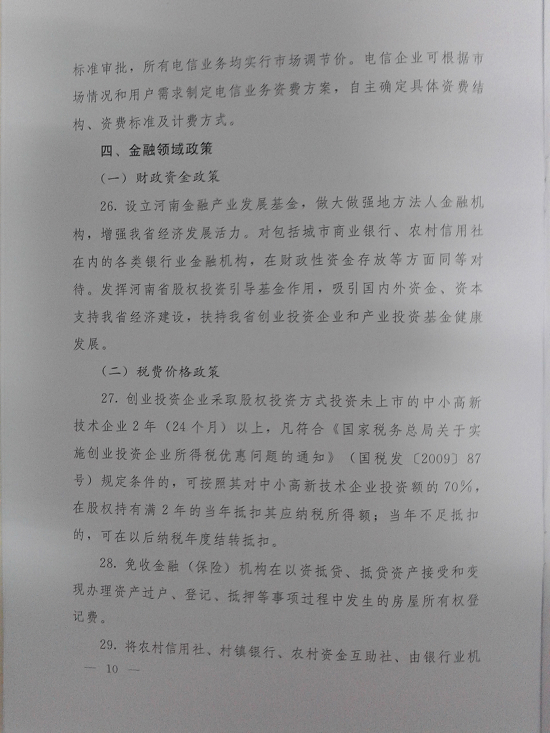 标准审批，所有电信业务均实行市场调节价。电信企业可根据市场情况和用户需求制定电信业务资费方案，自主确定具体资费结构、资费标准及计费方式。

四、金融领域政策

（一）财政资金政策

26. 设立河南金融产业发展基金，做大做强地方法人金融机构，增强我省经济发展活力。对包括城市商业银行、农村信用社在内的各类银行业金融机构，在财政性资金存放等方面同等对待。发挥河南省股权投资引导基金作用，吸引国内外资金、资本支持我省经济建设，扶持我省创业投资企业和产业投资基金健康发展。

（二）税费价格政策

27. 创业投资企业采取股权投资方式投资未上市的中小高新技术企业2年（24个月）以上，凡符合《国家税务总局关于实施创业投资企业所得税优惠问题的通知》（国税发〔2009〕87号）规定条件的，可按照其对中小高新技术企业投资额的70%，在股权持有满2年的当年抵扣其应纳税所得额；当年不足抵扣的，可在以后纳税年度结转抵扣。

28. 免收金融（保险）机构在以资抵贷、抵贷资产接受和变现办理资产过户、登记、抵押等事项过程中发生的房屋所有权登记费。

29. 将农村信用社、村镇银行、农村资金互助社、由银行业机

— 10 —